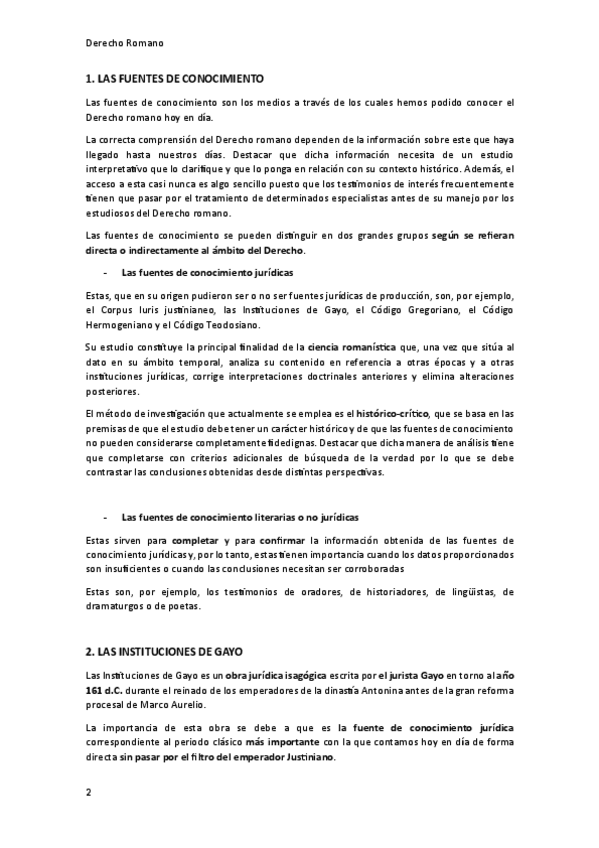 Derecho Romano

1. LAS FUENTES DE CONOCIMIENTO

Las fuentes de conocimiento son los medios a través de los cuales hemos podido conocer el Derecho romano hoy en día.

La correcta comprensión del Derecho romano dependen de la información sobre este que haya llegado hasta nuestros días. Destacar que dicha información necesita de un estudio interpretativo que lo clarifique y que lo ponga en relación con su contexto histórico. Además, el acceso a esta casi nunca es algo sencillo puesto que los testimonios de interés frecuentemente tienen que pasar por el tratamiento de determinados especialistas antes de su manejo por los estudiosos del Derecho romano.

Las fuentes de conocimiento se pueden distinguir en dos grandes grupos según se refieran directa o indirectamente al ámbito del Derecho.

- Las fuentes de conocimiento jurídicas

Estas, que en su origen pudieron ser o no ser fuentes jurídicas de producción, son, por ejemplo, el Corpus Iuris justinianeo, las Instituciones de Gayo, el Código Gregoriano, el Código Hermogeniano y el Código Teodosiano.

Su estudio constituye la principal finalidad de la ciencia romanística que, una vez que sitúa al dato en su ámbito temporal, analiza su contenido en referencia a otras épocas y a otras instituciones jurídicas, corrige interpretaciones doctrinales anteriores y elimina alteraciones posteriores.

El método de investigación que actualmente se emplea es el histórico-crítico, que se basa en las premisas de que el estudio debe tener un carácter histórico y de que las fuentes de conocimiento no pueden considerarse completamente fidedignas. Destacar que dicha manera de análisis tiene que completarse con criterios adicionales de búsqueda de la verdad por lo que se debe contrastar las conclusiones obtenidas desde distintas perspectivas.

- Las fuentes de conocimiento literarias o no jurídicas

Estas sirven para completar y para confirmar la información obtenida de las fuentes de conocimiento jurídicas y, por lo tanto, estas tienen importancia cuando los datos proporcionados son insuficientes o cuando las conclusiones necesitan ser corroboradas

Estas son, por ejemplo, los testimonios de oradores, de historiadores, de lingüistas, de dramaturgos o de poetas.

2. LAS INSTITUCIONES DE GAYO

Las Instituciones de Gayo es un obra jurídica isagógica escrita por el jurista Gayo en torno al año 161 d.C. durante el reinado de los emperadores de la dinastía Antonina antes de la gran reforma procesal de Marco Aurelio.

La importancia de esta obra se debe a que es la fuente de conocimiento jurídica correspondiente al periodo clásico más importante con la que contamos hoy en día de forma directa sin pasar por el filtro del emperador Justiniano.

2